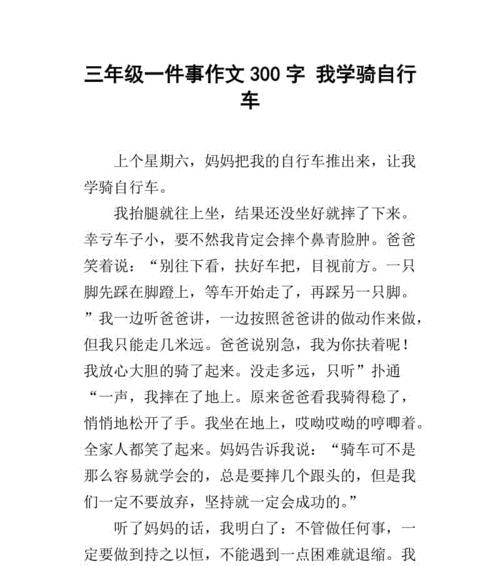 三年级一件事作文 300 字 我学骑自行车

上个星期六，妈妈把我的自行车推出来，让我学骑自行车。

我抬腿就往上坐，结果还没坐好就摔了下来。幸亏车子小，要不然我肯定会摔个鼻青脸肿。爸爸笑着说：“别往下看，扶好车把，目视前方。一只脚先踩在脚蹬上，等车开始走了，再踩另一只脚。”我一边听爸爸讲，一边按照爸爸讲的做动作来做，但我只能走几米远。爸爸说别急，我为你扶着呢！我放心大胆的骑了起来。没走多远，只听”扑通“一声，我摔在了地上。原来爸爸看我骑得稳了，悄悄地松开了手。我坐在地上，哎呦哎呦的哼唧着。全家人都笑了起来。妈妈告诉我说：“骑车可不是那么容易就学会的，总是要摔几个跟头的，但是我们一定不要放弃，坚持就一定会成功的。”

听了妈妈的话，我明白了：不管做任何事，一定要做到持之以恒，不能遇到一点困难就退缩。我